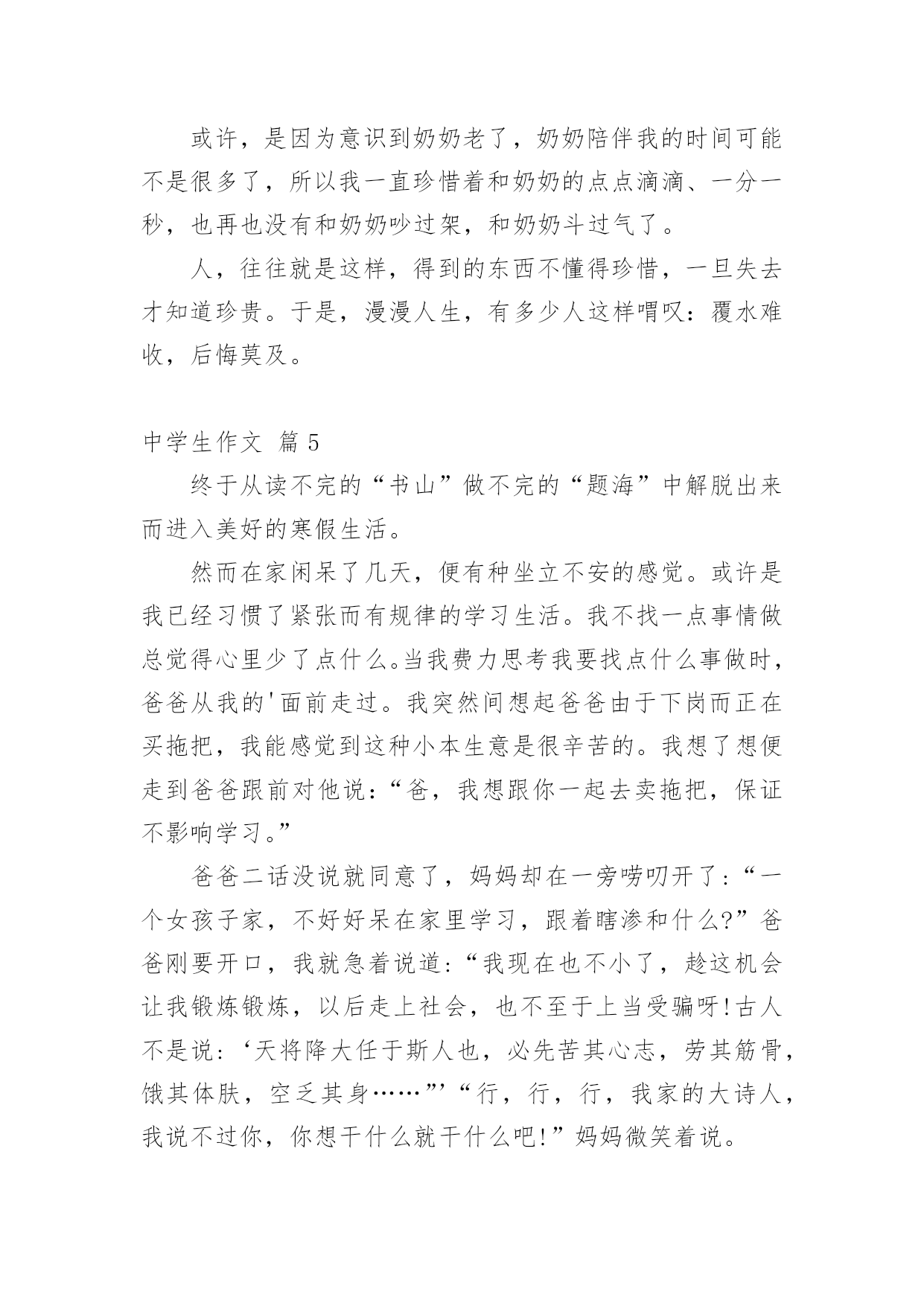 或许，是因为意识到奶奶老了，奶奶陪伴我的时间可能不是很多了，所以我一直珍惜着和奶奶的点点滴滴、一分一秒，也再也没有和奶奶吵过架，和奶奶斗过气了。

人，往往就是这样，得到的东西不懂得珍惜，一旦失去才知道珍贵。于是，漫漫人生，有多少人这样喟叹：覆水难收，后悔莫及。

中学生作文 篇5

终于从读不完的“书山”做不完的“题海”中解脱出来而进入美好的寒假生活。

然而在家闲呆了几天，便有种坐立不安的感觉。或许是我已经习惯了紧张而有规律的学习生活。我不找一点事情做总觉得心里少了点什么。当我费力思考我要找点什么事做时，爸爸从我的'面前走过。我突然间想起爸爸由于下岗而正在买拖把，我能感觉到这种小本生意是很辛苦的。我想了想便走到爸爸跟前对他说：“爸，我想跟你一起去卖拖把，保证不影响学习。”

爸爸二话没说就同意了，妈妈却在一旁唠叨开了：“一个女孩子家，不好好呆在家里学习，跟着瞎渗和什么?”爸爸刚要开口，我就急着说道：“我现在也不小了，趁这机会让我锻炼锻炼，以后走上社会，也不至于上当受骗呀!古人不是说：‘天将降大任于斯人也，必先苦其心志，劳其筋骨，饿其体肤，空乏其身……”’“行，行，行，我家的大诗人，我说不过你，你想干什么就干什么吧!”妈妈微笑着说。